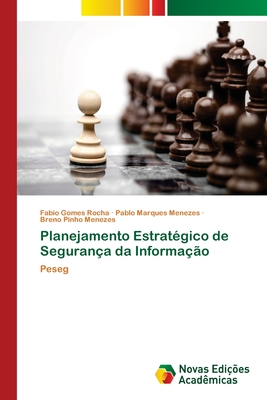 Fabio Gomes Rocha · Pablo Marques Menezes · Breno Pinho Menezes

Planejamento Estratégico de Segurança da Informação

Peseg

Novas Edições Acadêmicas